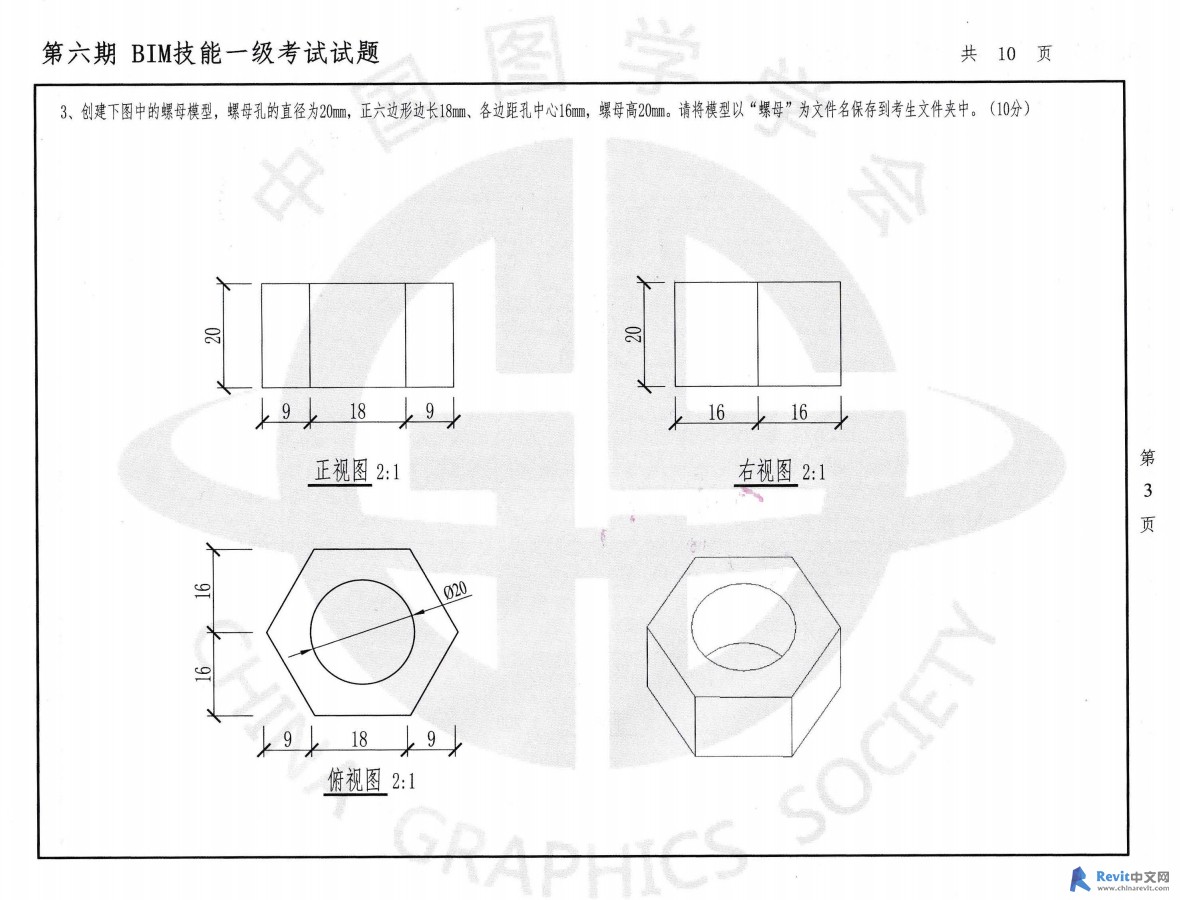 第六期 BIM技能一级考试试题

共 10 页

3、创建下图中的螺母模型，螺母孔的直径为20mm，正六边形边长18mm、各边距孔中心16mm，螺母高20mm。请将模型以“螺母”为文件名保存到考生文件夹中。（10分）

20

9 18 9

正视图 2:1

20

16 16

右视图 2:1

16

16

Ø20

9 18 9

俯视图 2:1

第 3 页

中国图学学会

CHINA GRAPHICS SOCIETY

Revit中文网
www.chinarevit.com